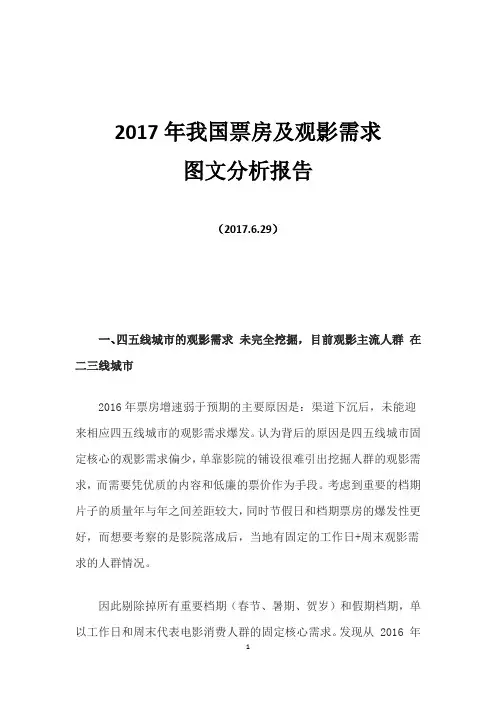 2017 年我国票房及观影需求
图文分析报告

（2017.6.29）

一、四五线城市的观影需求 未完全挖掘，目前观影主流人群 在二三线城市

2016 年票房增速弱于预期的主要原因是：渠道下沉后，未能迎来相应四五线城市的观影需求爆发。认为背后的原因是四五线城市固定核心的观影需求偏少，单靠影院的铺设很难引出挖掘人群的观影需求，而需要凭优质的内容和低廉的票价作为手段。考虑到重要的档期片子的质量年与年之间差距较大，同时节假日和档期票房的爆发性更好，而想要考察的是影院落成后，当地有固定的工作日+周末观影需求的人群情况。

因此剔除掉所有重要档期（春节、暑期、贺岁）和假期档期，单以工作日和周末代表电影消费人群的固定核心需求。发现从 2016 年

1